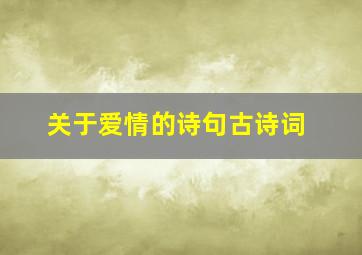 关于爱情的诗句古诗词